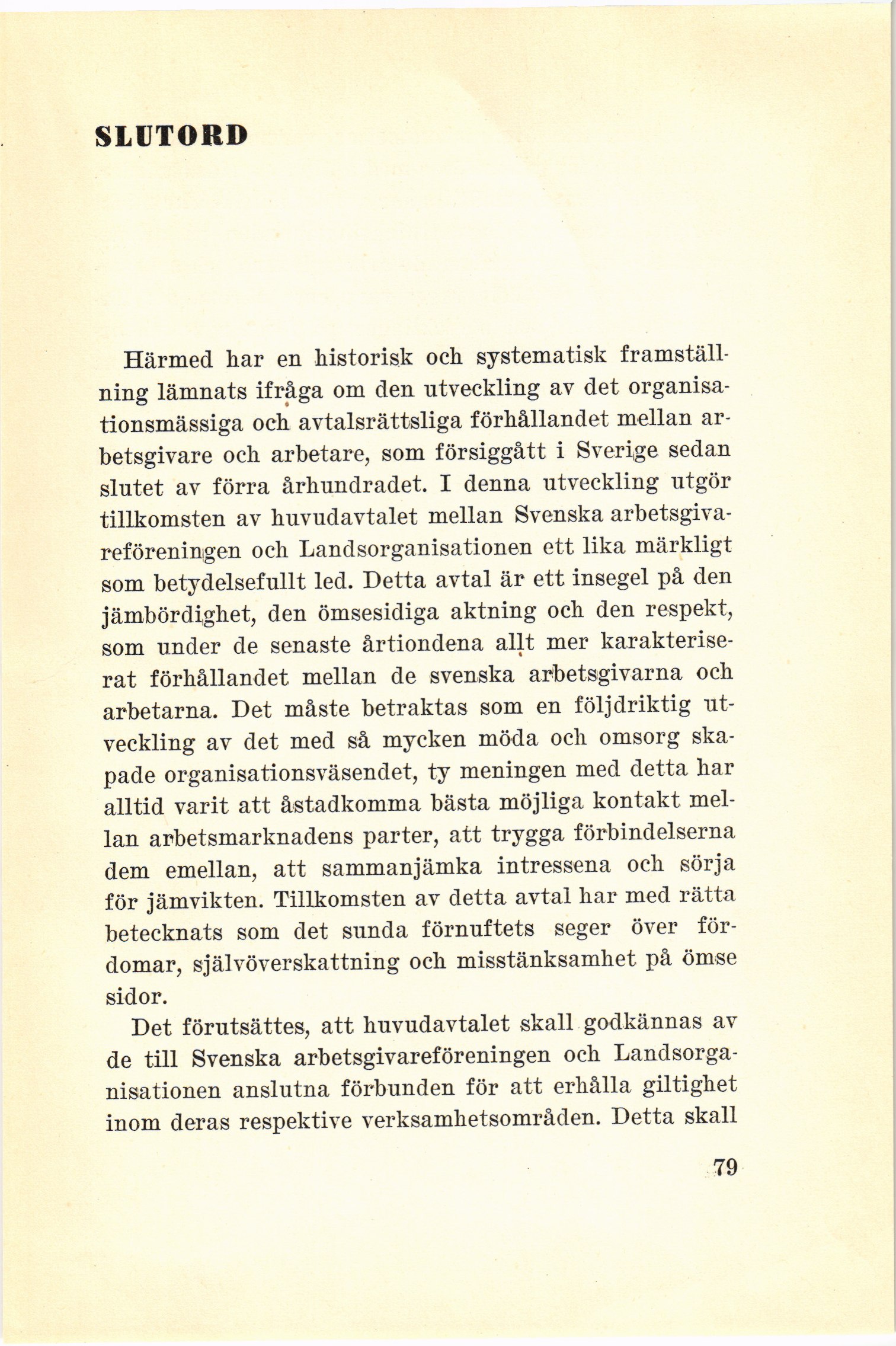 SLUTORD

Härmed har en historisk och systematisk framställning lämnats ifråga om den utveckling av det organisationsmässiga och avtalsrättsliga förhållandet mellan arbetsgivare och arbetare, som försiggått i Sverige sedan slutet av förra århundradet. I denna utveckling utgör tillkomsten av huvudavtalet mellan Svenska arbetsgivareföreningen och Landsorganisationen ett lika märkligt som betydelsefullt led. Detta avtal är ett insegel på den jämbördighet, den ömsesidiga aktning och den respekt, som under de senaste årtiondena allt mer karakteriserat förhållandet mellan de svenska arbetsgivarna och arbetarna. Det måste betraktas som en följdriktig utveckling av det med så mycken möda och omsorg skapade organisationsväsendet, ty meningen med detta har alltid varit att åstadkomma bästa möjliga kontakt mellan arbetsmarknadens parter, att trygga förbindelserna dem emellan, att sammanjämka intressena och sörja för jämvikten. Tillkomsten av detta avtal har med rätta betecknats som det sunda förnuftets seger över fördomar, självöverskattning och misstänksamhet på ömse sidor.

Det förutsättes, att huvudavtalet skall godkännas av de till Svenska arbetsgivareföreningen och Landsorganisationen anslutna förbunden för att erhålla giltighet inom deras respektive verksamhetsområden. Detta skall

79